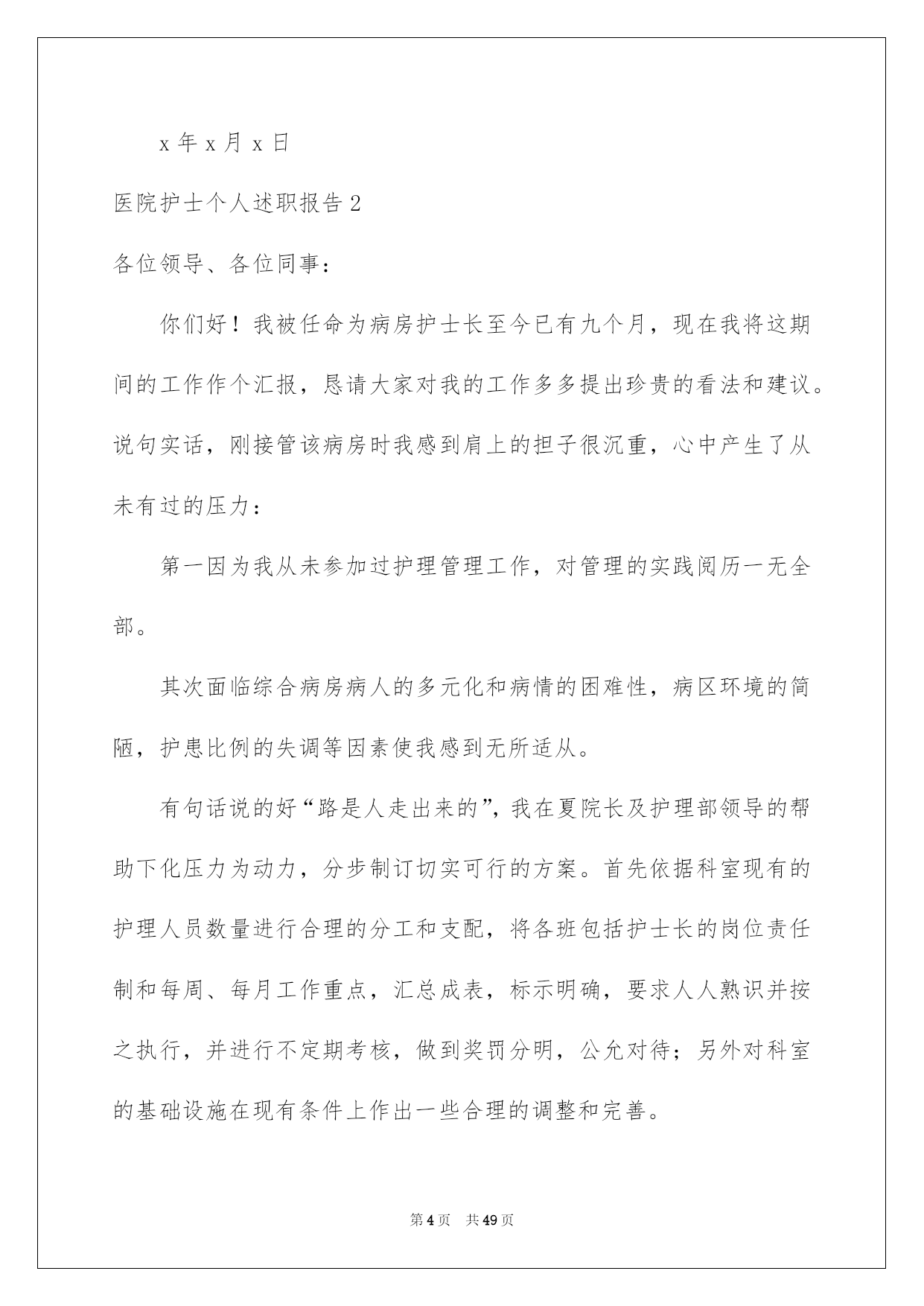 x 年 x 月 x 日

医院护士个人述职报告 2

各位领导、各位同事：

你们好！我被任命为病房护士长至今已有九个月，现在我将这期间的工作作个汇报，恳请大家对我的工作多多提出珍贵的看法和建议。说句实话，刚接管该病房时我感到肩上的担子很沉重，心中产生了从未有过的压力：

第一因为我从未参加过护理管理工作，对管理的实践阅历一无全部。

其次面临综合病房病人的多元化和病情的困难性，病区环境的简陋，护患比例的失调等因素使我感到无所适从。

有句话说的好“路是人走出来的”，我在夏院长及护理部领导的帮助下化压力为动力，分步制订切实可行的方案。首先依据科室现有的护理人员数量进行合理的分工和支配，将各班包括护士长的岗位责任制和每周、每月工作重点，汇总成表，标示明确，要求人人熟识并按之执行，并进行不定期考核，做到奖罚分明，公允对待；另外对科室的基础设施在现有条件上作出一些合理的调整和完善。

第 4 页 共 49 页